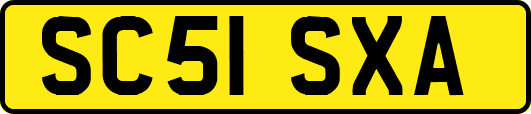 SC51 SXA